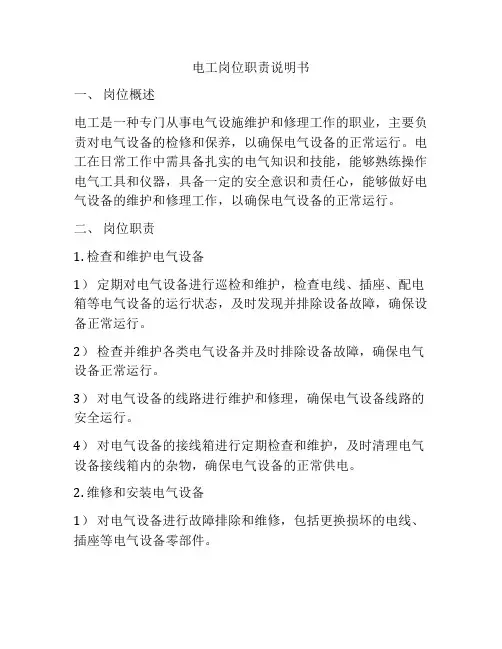 电工岗位职责说明书

一、 岗位概述

电工是一种专门从事电气设施维护和修理工作的职业，主要负责对电气设备的检修和保养，以确保电气设备的正常运行。电工在日常工作中需具备扎实的电气知识和技能，能够熟练操作电气工具和仪器，具备一定的安全意识和责任心，能够做好电气设备的维护和修理工作，以确保电气设备的正常运行。

二、 岗位职责

1. 检查和维护电气设备

1） 定期对电气设备进行巡检和维护，检查电线、插座、配电箱等电气设备的运行状态，及时发现并排除设备故障，确保设备正常运行。

2） 检查并维护各类电气设备并及时排除设备故障，确保电气设备正常运行。

3） 对电气设备的线路进行维护和修理，确保电气设备线路的安全运行。

4） 对电气设备的接线箱进行定期检查和维护，及时清理电气设备接线箱内的杂物，确保电气设备的正常供电。

2. 维修和安装电气设备

1） 对电气设备进行故障排除和维修，包括更换损坏的电线、插座等电气设备零部件。